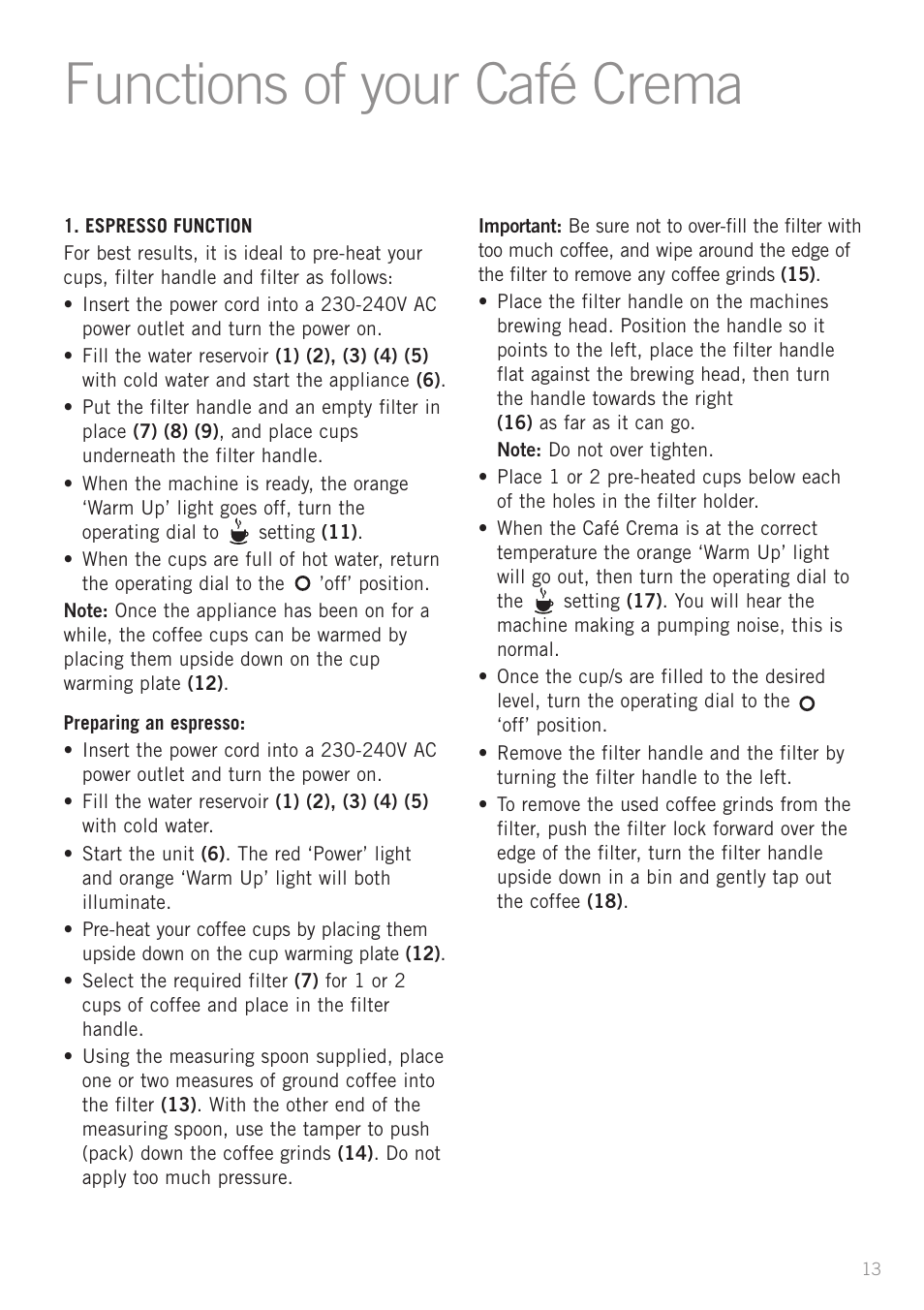 Functions of your Café Crema

1. ESPRESSO FUNCTION

For best results, it is ideal to pre-heat your cups, filter handle and filter as follows:

• Insert the power cord into a 230-240V AC power outlet and turn the power on.

• Fill the water reservoir (1) (2), (3) (4) (5) with cold water and start the appliance (6).

• Put the filter handle and an empty filter in place (7) (8) (9), and place cups underneath the filter handle.

• When the machine is ready, the orange 'Warm Up' light goes off, turn the operating dial to setting (11).

• When the cups are full of hot water, return the operating dial to the 'off' position.

Note: Once the appliance has been on for a while, the coffee cups can be warmed by placing them upside down on the cup warming plate (12).

Preparing an espresso:

• Insert the power cord into a 230-240V AC power outlet and turn the power on.

• Fill the water reservoir (1) (2), (3) (4) (5) with cold water.

• Start the unit (6). The red 'Power' light and orange 'Warm Up' light will both illuminate.

• Pre-heat your coffee cups by placing them upside down on the cup warming plate (12).

• Select the required filter (7) for 1 or 2 cups of coffee and place in the filter handle.

• Using the measuring spoon supplied, place one or two measures of ground coffee into the filter (13). With the other end of the measuring spoon, use the tamper to push (pack) down the coffee grinds (14). Do not apply too much pressure.

Important: Be sure not to over-fill the filter with too much coffee, and wipe around the edge of the filter to remove any coffee grinds (15).

• Place the filter handle on the machines brewing head. Position the handle so it points to the left, place the filter handle flat against the brewing head, then turn the handle towards the right (16) as far as it can go.

Note: Do not over tighten.

• Place 1 or 2 pre-heated cups below each of the holes in the filter holder.

• When the Café Crema is at the correct temperature the orange 'Warm Up' light will go out, then turn the operating dial to the setting (17). You will hear the machine making a pumping noise, this is normal.

• Once the cup/s are filled to the desired level, turn the operating dial to the 'off' position.

• Remove the filter handle and the filter by turning the filter handle to the left.

• To remove the used coffee grinds from the filter, push the filter lock forward over the edge of the filter, turn the filter handle upside down in a bin and gently tap out the coffee (18).

13